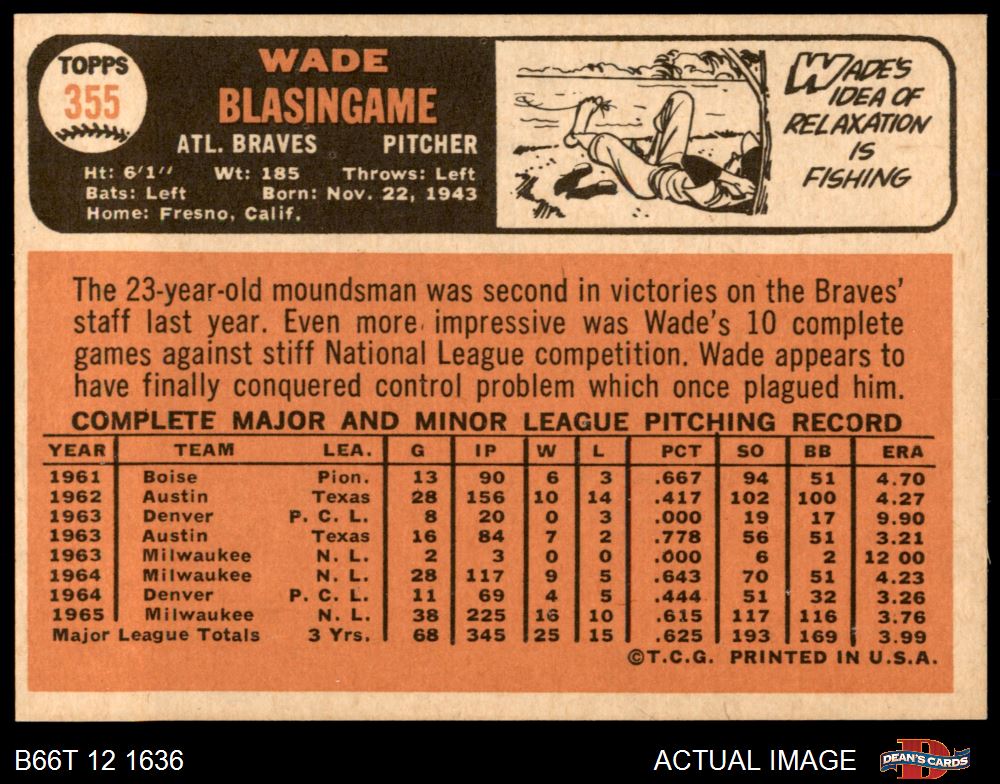 TOPPS
355

WADE
BLASINGAME

ATL. BRAVES PITCHER

Ht: 6'1" Wt: 185 Throws: Left
Bats: Left Born: Nov. 22, 1943
Home: Fresno, Calif.

WADE'S IDEA OF RELAXATION IS FISHING

The 23-year-old moundsman was second in victories on the Braves' staff last year. Even more impressive was Wade's 10 complete games against stiff National League competition. Wade appears to have finally conquered control problem which once plagued him.

COMPLETE MAJOR AND MINOR LEAGUE PITCHING RECORD

| YEAR | TEAM | LEA. | G | IP | W | L | PCT | SO | BB | ERA |
|---|---|---|---|---|---|---|---|---|---|---|
| 1961 | Boise | Pion. | 13 | 90 | 6 | 3 | .667 | 94 | 51 | 4.70 |
| 1962 | Austin | Texas | 28 | 156 | 10 | 14 | .417 | 102 | 100 | 4.27 |
| 1963 | Denver | P. C. L. | 8 | 20 | 0 | 3 | .000 | 19 | 17 | 9.90 |
| 1963 | Austin | Texas | 16 | 84 | 7 | 2 | .778 | 56 | 51 | 3.21 |
| 1963 | Milwaukee | N. L. | 2 | 3 | 0 | 0 | .000 | 6 | 2 | 12 00 |
| 1964 | Milwaukee | N. L. | 28 | 117 | 9 | 5 | .643 | 70 | 51 | 4.23 |
| 1964 | Denver | P. C. L. | 11 | 69 | 4 | 5 | .444 | 51 | 32 | 3.26 |
| 1965 | Milwaukee | N. L. | 38 | 225 | 16 | 10 | .615 | 117 | 116 | 3.76 |
| Major League Totals | | 3 Yrs. | 68 | 345 | 25 | 15 | .625 | 193 | 169 | 3.99 |

©T.C.G. PRINTED IN U.S.A.

B66T 12 1636

ACTUAL IMAGE

DEAN'S CARDS